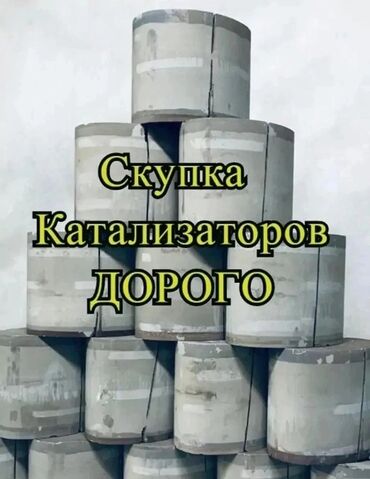 Скупка
Катализаторов
ДОРОГО